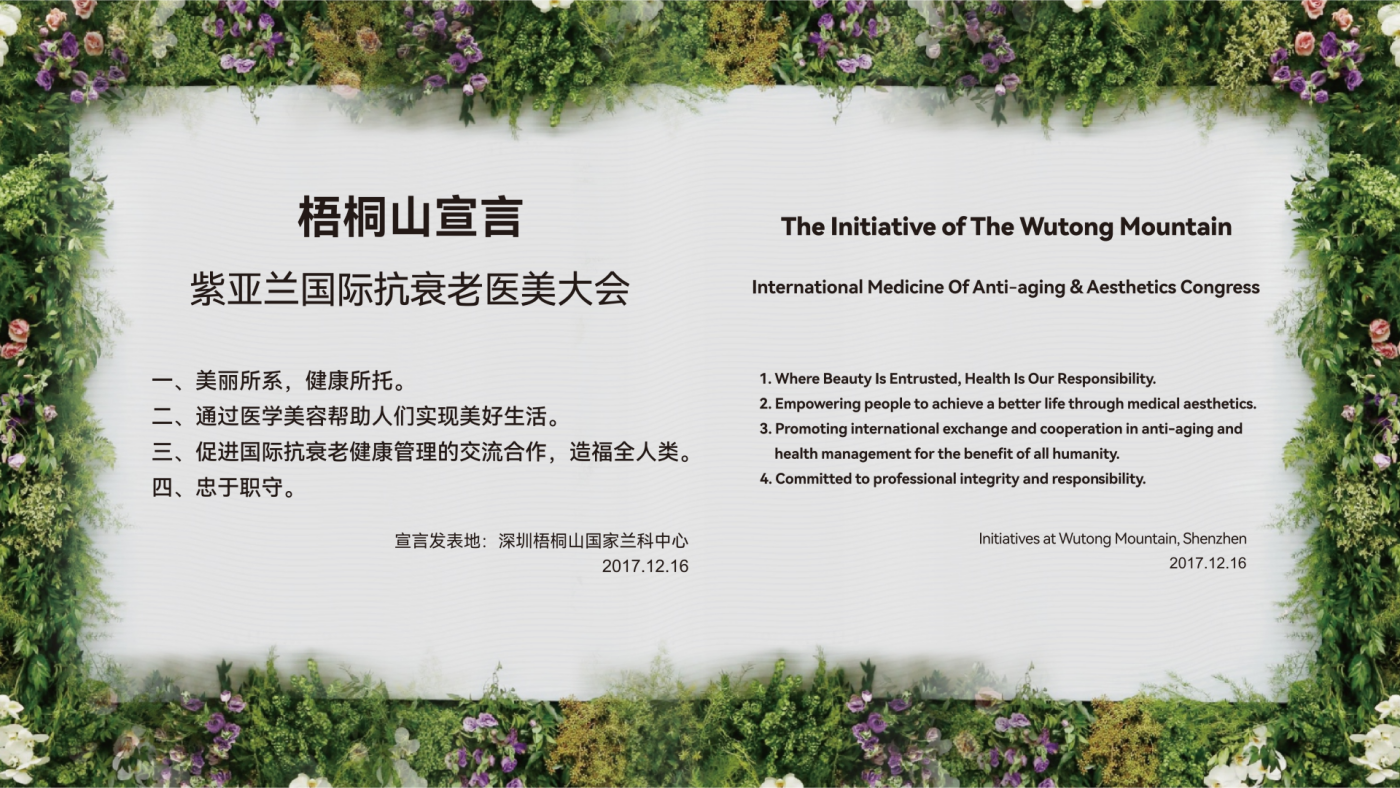 梧桐山宣言

紫亚兰国际抗衰老医美大会

一、美丽所系，健康所托。
二、通过医学美容帮助人们实现美好生活。
三、促进国际抗衰老健康管理的交流合作，造福全人类。
四、忠于职守。

宣言发表地：深圳梧桐山国家兰科中心
2017.12.16

The Initiative of The Wutong Mountain

International Medicine Of Anti-aging & Aesthetics Congress

1. Where Beauty Is Entrusted, Health Is Our Responsibility.
2. Empowering people to achieve a better life through medical aesthetics.
3. Promoting international exchange and cooperation in anti-aging and health management for the benefit of all humanity.
4. Committed to professional integrity and responsibility.

Initiatives at Wutong Mountain, Shenzhen
2017.12.16